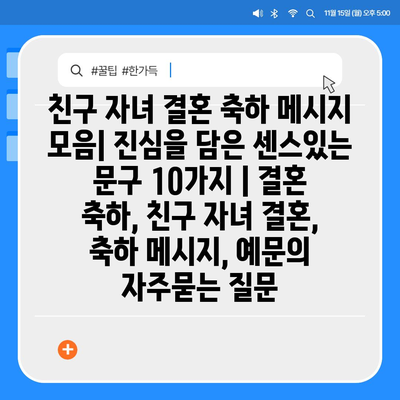 11월 15일 (월) 오후 5:00

#꿀팁 #한가득

친구 자녀 결혼 축하 메시지 모음| 진심을 담은 센스있는 문구 10가지 | 결혼 축하, 친구 자녀 결혼, 축하 메시지, 예문의 자주묻는 질문